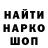 НАЙТИ
НАРКО
ШОП